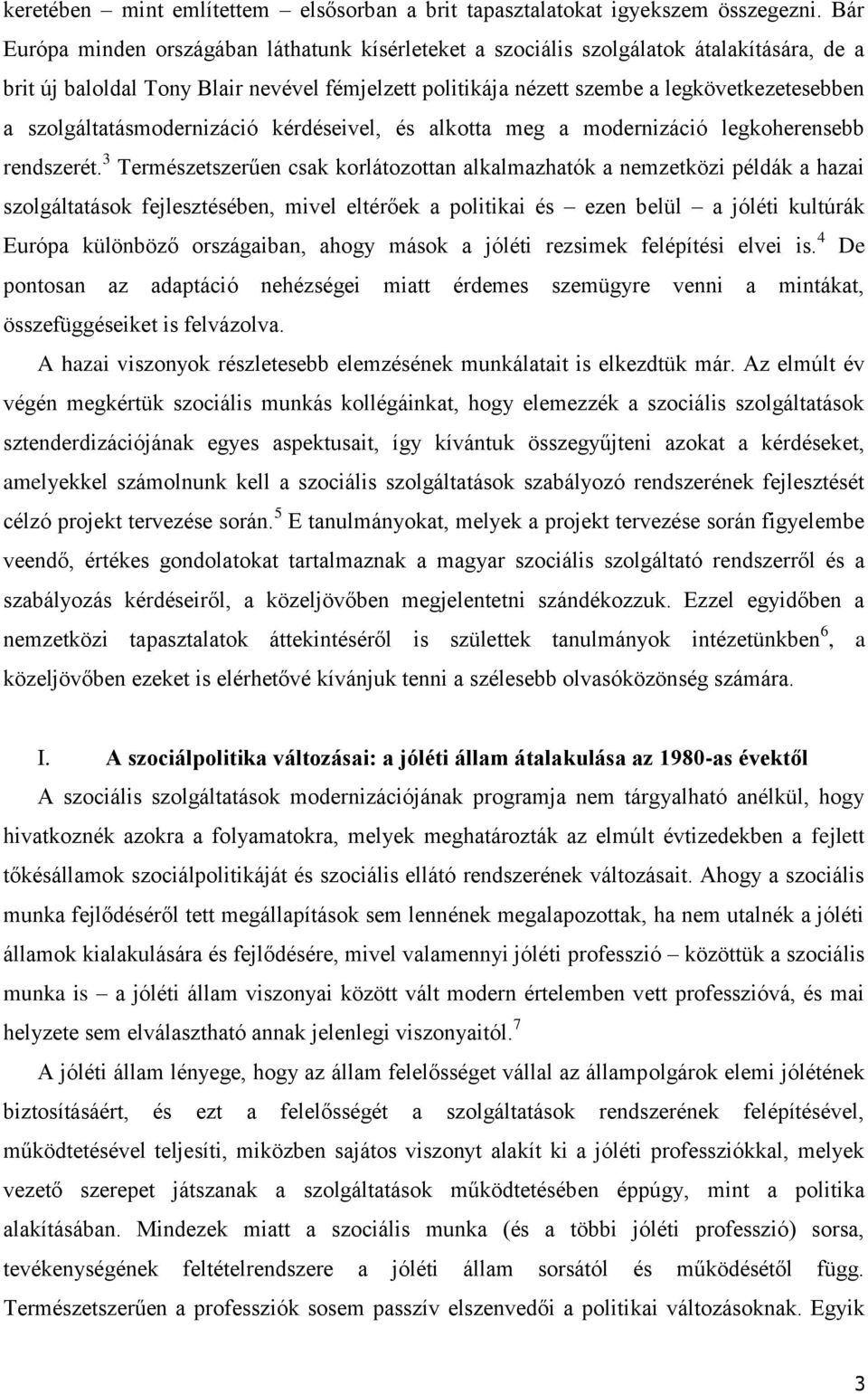 keretében – mint említettem – elsősorban a brit tapasztalatokat igyekszem összegezni. Bár Európa minden országában láthatunk kísérleteket a szociális szolgálatok átalakítására, de a brit új baloldal Tony Blair nevével fémjelzett politikája nézett szembe a legkövetkezetesebben a szolgáltatásmodernizáció kérdéseivel, és alkotta meg a modernizáció legkoherensebb rendszerét.$^3$ Természetszerűen csak korlátozottan alkalmazhatók a nemzetközi példák a hazai szolgáltatások fejlesztésében, mivel eltérőek a politikai és – ezen belül – a jóléti kultúrák Európa különböző országaiban, ahogy mások a jóléti rezsimek felépítési elvei is.$^4$ De pontosan az adaptáció nehézségei miatt érdemes szemügyre venni a mintákat, összefüggéseiket is felvázolva.

A hazai viszonyok részletesebb elemzésének munkálatait is elkezdtük már. Az elmúlt év végén megkértük szociális munkás kollégáinkat, hogy elemezzék a szociális szolgáltatások sztenderdizációjának egyes aspektusait, így kívántuk összegyűjteni azokat a kérdéseket, amelyekkel számolnunk kell a szociális szolgáltatások szabályozó rendszerének fejlesztését célzó projekt tervezése során.$^5$ E tanulmányokat, melyek a projekt tervezése során figyelembe veendő, értékes gondolatokat tartalmaznak a magyar szociális szolgáltató rendszerről és a szabályozás kérdéseiről, a közeljövőben megjelentetni szándékozzuk. Ezzel egyidőben a nemzetközi tapasztalatok áttekintéséről is születtek tanulmányok intézetünkben$^6$, a közeljövőben ezeket is elérhetővé kívánjuk tenni a szélesebb olvasóközönség számára.

I. A szociálpolitika változásai: a jóléti állam átalakulása az 1980-as évektől

A szociális szolgáltatások modernizációjának programja nem tárgyalható anélkül, hogy hivatkoznék azokra a folyamatokra, melyek meghatározták az elmúlt évtizedekben a fejlett tőkésállamok szociálpolitikáját és szociális ellátó rendszerének változásait. Ahogy a szociális munka fejlődéséről tett megállapítások sem lennének megalapozottak, ha nem utalnék a jóléti államok kialakulására és fejlődésére, mivel valamennyi jóléti professzió – közöttük a szociális munka is – a jóléti állam viszonyai között vált modern értelemben vett professzióvá, és mai helyzete sem elválasztható annak jelenlegi viszonyaitól.$^7$

A jóléti állam lényege, hogy az állam felelősséget vállal az állampolgárok elemi jólétének biztosításáért, és ezt a felelősségét a szolgáltatások rendszerének felépítésével, működtetésével teljesíti, miközben sajátos viszonyt alakít ki a jóléti professziókkal, melyek vezető szerepet játszanak a szolgáltatások működtetésében éppúgy, mint a politika alakításában. Mindezek miatt a szociális munka (és a többi jóléti professzió) sorsa, tevékenységének feltételrendszere a jóléti állam sorsától és működésétől függ. Természetszerűen a professziók sosem passzív elszenvedői a politikai változásoknak. Egyik

3